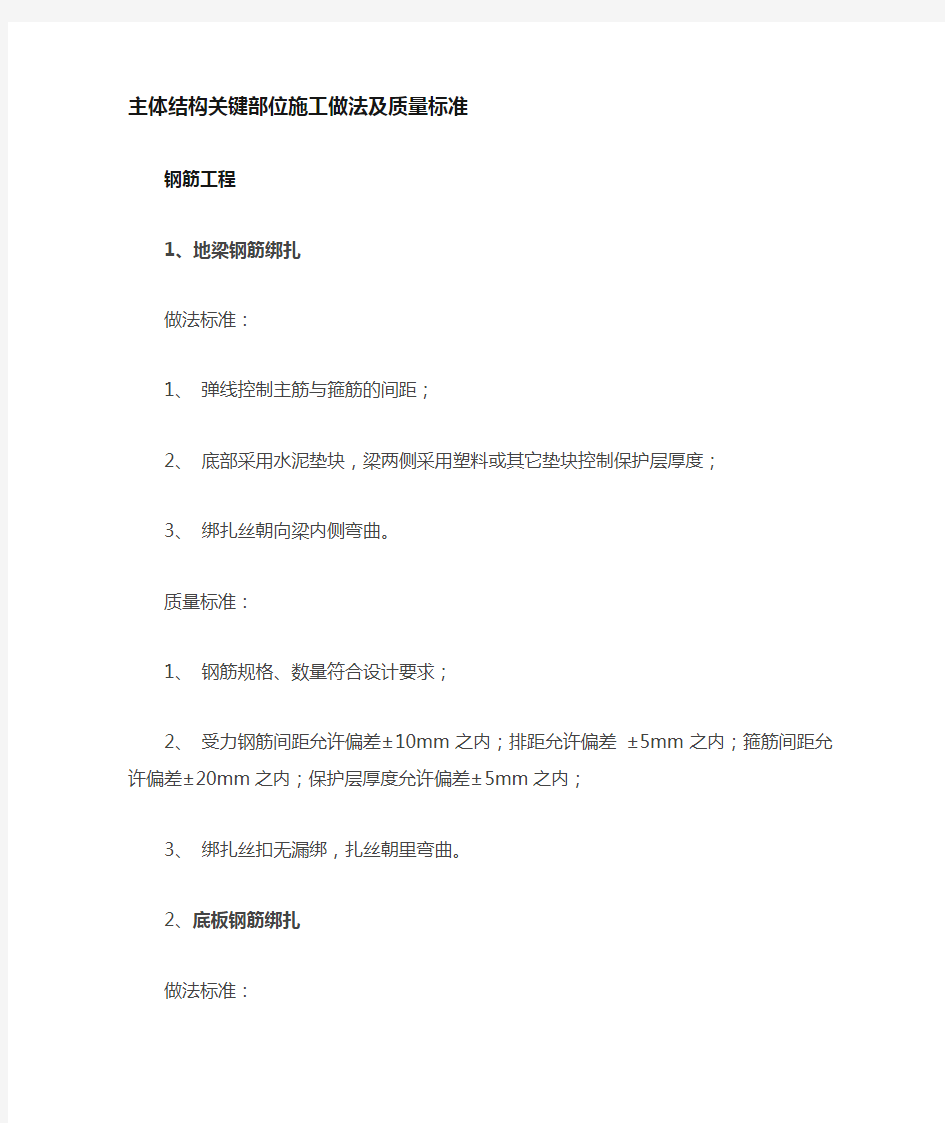 主体结构关键部位施工做法及质量标准

钢筋工程

1、地梁钢筋绑扎

做法标准：

1、 弹线控制主筋与箍筋的间距；

2、 底部采用水泥垫块，梁两侧采用塑料或其它垫块控制保护层厚度；

3、 绑扎丝朝向梁内侧弯曲。

质量标准：

1、 钢筋规格、数量符合设计要求；

2、 受力钢筋间距允许偏差±10mm 之内；排距允许偏差 ±5mm 之内；箍筋间距允许偏差±20mm 之内；保护层厚度允许偏差±5mm 之内；

3、 绑扎丝扣无漏绑，扎丝朝里弯曲。

2、底板钢筋绑扎

做法标准：